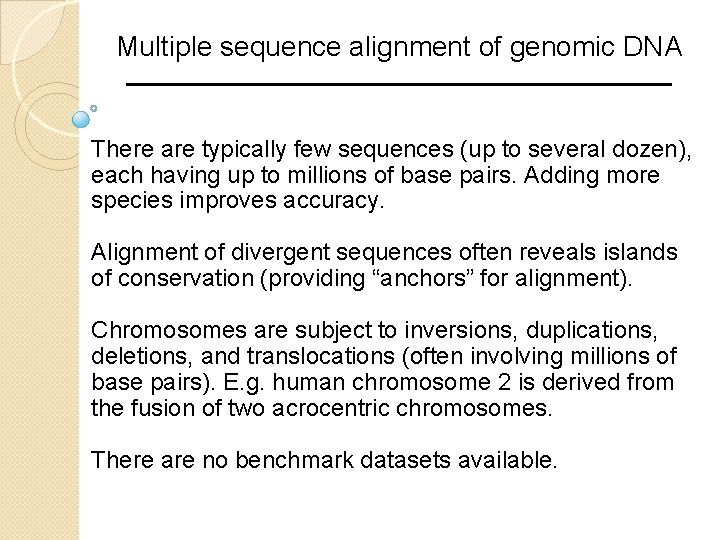 Multiple sequence alignment of genomic DNA

There are typically few sequences (up to several dozen), each having up to millions of base pairs. Adding more species improves accuracy.

Alignment of divergent sequences often reveals islands of conservation (providing “anchors” for alignment).

Chromosomes are subject to inversions, duplications, deletions, and translocations (often involving millions of base pairs). E.g. human chromosome 2 is derived from the fusion of two acrocentric chromosomes.

There are no benchmark datasets available.